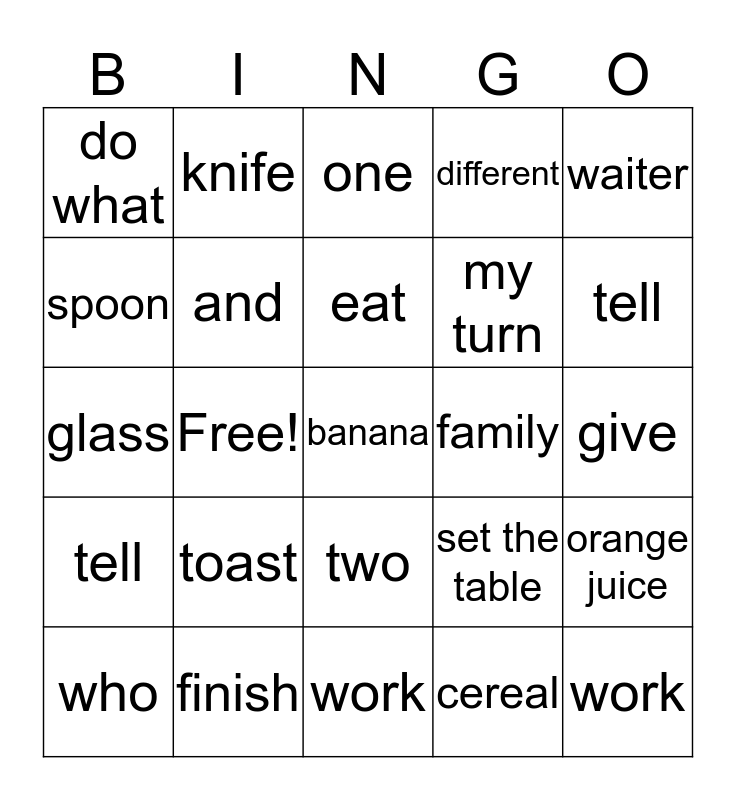 | B | I | N | G | O |
|---|---|---|---|---|
| do what | knife | one | different | waiter |
| spoon | and | eat | my turn | tell |
| glass | Free! | banana | family | give |
| tell | toast | two | set the table | orange juice |
| who | finish | work | cereal | work |